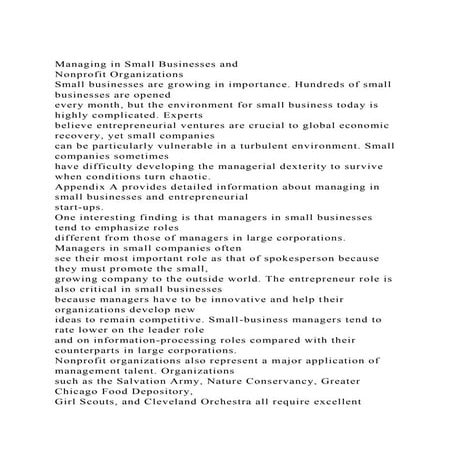 Managing in Small Businesses and Nonprofit Organizations
Small businesses are growing in importance. Hundreds of small businesses are opened every month, but the environment for small business today is highly complicated. Experts believe entrepreneurial ventures are crucial to global economic recovery, yet small companies can be particularly vulnerable in a turbulent environment. Small companies sometimes have difficulty developing the managerial dexterity to survive when conditions turn chaotic.
Appendix A provides detailed information about managing in small businesses and entrepreneurial start-ups.
One interesting finding is that managers in small businesses tend to emphasize roles different from those of managers in large corporations. Managers in small companies often see their most important role as that of spokesperson because they must promote the small, growing company to the outside world. The entrepreneur role is also critical in small businesses because managers have to be innovative and help their organizations develop new ideas to remain competitive. Small-business managers tend to rate lower on the leader role and on information-processing roles compared with their counterparts in large corporations.
Nonprofit organizations also represent a major application of management talent. Organizations such as the Salvation Army, Nature Conservancy, Greater Chicago Food Depository, Girl Scouts, and Cleveland Orchestra all require excellent